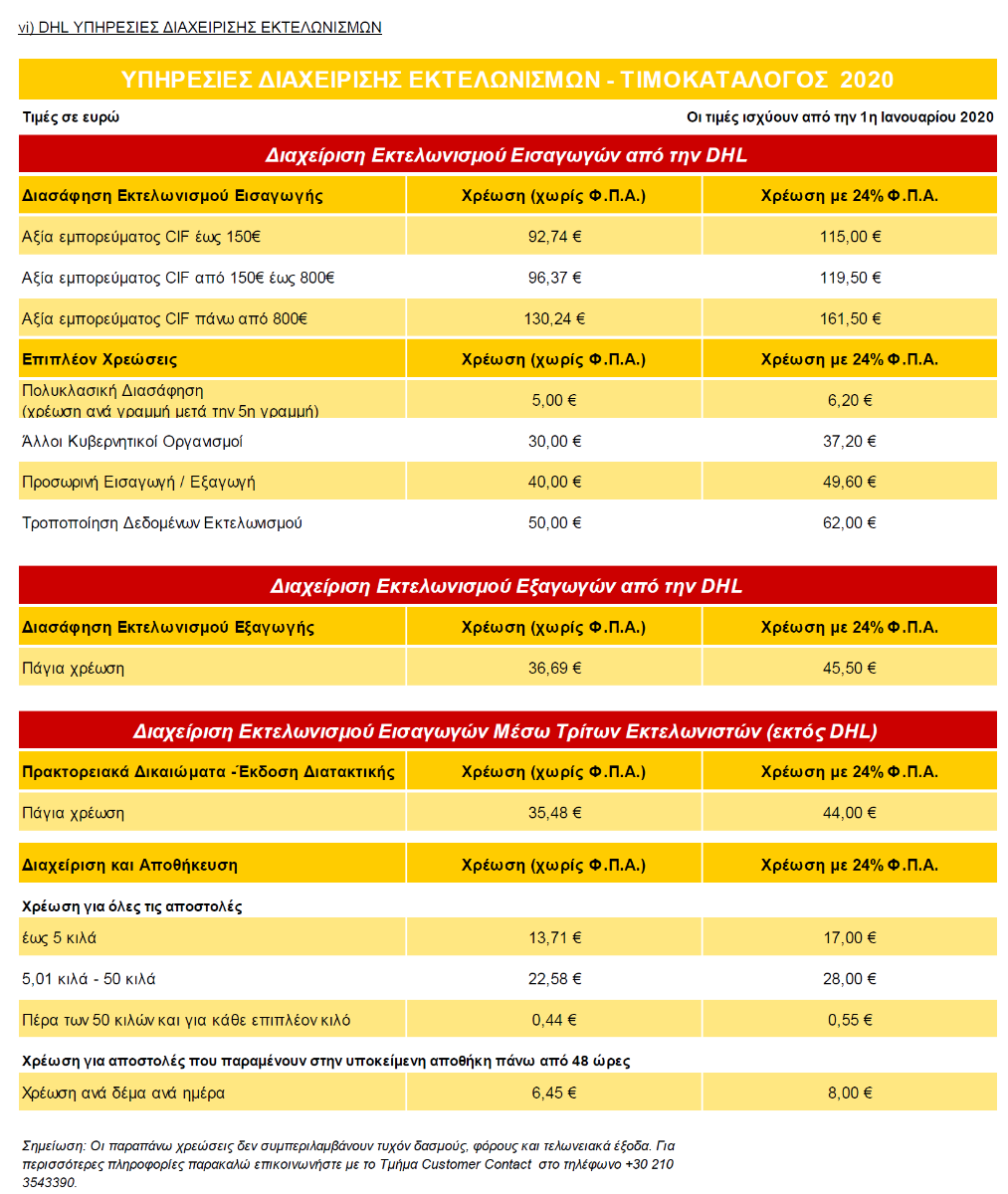 vi) DHL ΥΠΗΡΕΣΙΕΣ ΔΙΑΧΕΙΡΙΣΗΣ ΕΚΤΕΛΩΝΙΣΜΩΝ

ΥΠΗΡΕΣΙΕΣ ΔΙΑΧΕΙΡΙΣΗΣ ΕΚΤΕΛΩΝΙΣΜΩΝ - ΤΙΜΟΚΑΤΑΛΟΓΟΣ 2020

Τιμές σε ευρώ

Οι τιμές ισχύουν από την 1η Ιανουαρίου 2020

Διαχείριση Εκτελωνισμού Εισαγωγών από την DHL

| Διασάφηση Εκτελωνισμού Εισαγωγής | Χρέωση (χωρίς Φ.Π.Α.) | Χρέωση με 24% Φ.Π.Α. |
|---|---|---|
| Αξία εμπορεύματος CIF έως 150€ | 92,74 € | 115,00 € |
| Αξία εμπορεύματος CIF από 150€ έως 800€ | 96,37 € | 119,50 € |
| Αξία εμπορεύματος CIF πάνω από 800€ | 130,24 € | 161,50 € |
| Επιπλέον Χρεώσεις | Χρέωση (χωρίς Φ.Π.Α.) | Χρέωση με 24% Φ.Π.Α. |
| Πολυκλασική Διασάφηση (χρέωση ανά γραμμή μετά την 5η γραμμή) | 5,00 € | 6,20 € |
| Άλλοι Κυβερνητικοί Οργανισμοί | 30,00 € | 37,20 € |
| Προσωρινή Εισαγωγή / Εξαγωγή | 40,00 € | 49,60 € |
| Τροποποίηση Δεδομένων Εκτελωνισμού | 50,00 € | 62,00 € |

Διαχείριση Εκτελωνισμού Εξαγωγών από την DHL

| Διασάφηση Εκτελωνισμού Εξαγωγής | Χρέωση (χωρίς Φ.Π.Α.) | Χρέωση με 24% Φ.Π.Α. |
|---|---|---|
| Πάγια χρέωση | 36,69 € | 45,50 € |

Διαχείριση Εκτελωνισμού Εισαγωγών Μέσω Τρίτων Εκτελωνιστών (εκτός DHL)

| Πρακτορειακά Δικαιώματα -Έκδοση Διατακτικής | Χρέωση (χωρίς Φ.Π.Α.) | Χρέωση με 24% Φ.Π.Α. |
|---|---|---|
| Πάγια χρέωση | 35,48 € | 44,00 € |
| Διαχείριση και Αποθήκευση | Χρέωση (χωρίς Φ.Π.Α.) | Χρέωση με 24% Φ.Π.Α. |
| Χρέωση για όλες τις αποστολές | | |
| έως 5 κιλά | 13,71 € | 17,00 € |
| 5,01 κιλά - 50 κιλά | 22,58 € | 28,00 € |
| Πέρα των 50 κιλών και για κάθε επιπλέον κιλό | 0,44 € | 0,55 € |
| Χρέωση για αποστολές που παραμένουν στην υποκείμενη αποθήκη πάνω από 48 ώρες | | |
| Χρέωση ανά δέμα ανά ημέρα | 6,45 € | 8,00 € |

Σημείωση: Οι παραπάνω χρεώσεις δεν συμπεριλαμβάνουν τυχόν δασμούς, φόρους και τελωνειακά έξοδα. Για περισσότερες πληροφορίες παρακαλώ επικοινωνήστε με το Τμήμα Customer Contact στο τηλέφωνο +30 210 3543390.